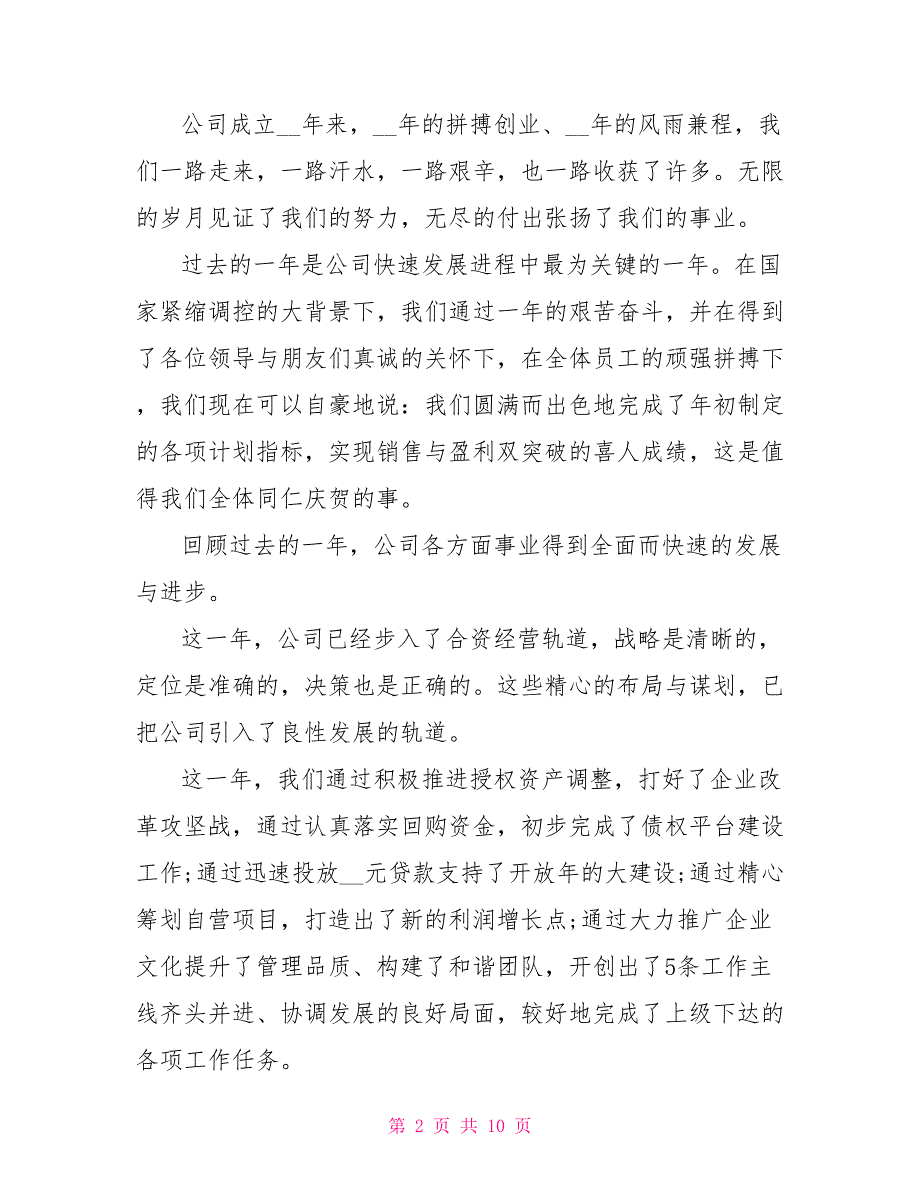 公司成立__年来，__年的拼搏创业、__年的风雨兼程，我们一路走来，一路汗水，一路艰辛，也一路收获了许多。无限的岁月见证了我们的努力，无尽的付出张扬了我们的事业。

过去的一年是公司快速发展进程中最为关键的一年。在国家紧缩调控的大背景下，我们通过一年的艰苦奋斗，并在得到了各位领导与朋友们真诚的关怀下，在全体员工的顽强拼搏下，我们现在可以自豪地说：我们圆满而出色地完成了年初制定的各项计划指标，实现销售与盈利双突破的喜人成绩，这是值得我们全体同仁庆贺的事。

回顾过去的一年，公司各方面事业得到全面而快速的发展与进步。

这一年，公司已经步入了合资经营轨道，战略是清晰的，定位是准确的，决策也是正确的。这些精心的布局与谋划，已把公司引入了良性发展的轨道。

这一年，我们通过积极推进授权资产调整，打好了企业改革攻坚战，通过认真落实回购资金，初步完成了债权平台建设工作;通过迅速投放__元贷款支持了开放年的大建设;通过精心筹划自营项目，打造出了新的利润增长点;通过大力推广企业文化提升了管理品质、构建了和谐团队，开创出了5条工作主线齐头并进、协调发展的良好局面，较好地完成了上级下达的各项工作任务。

第 2 页 共 10 页